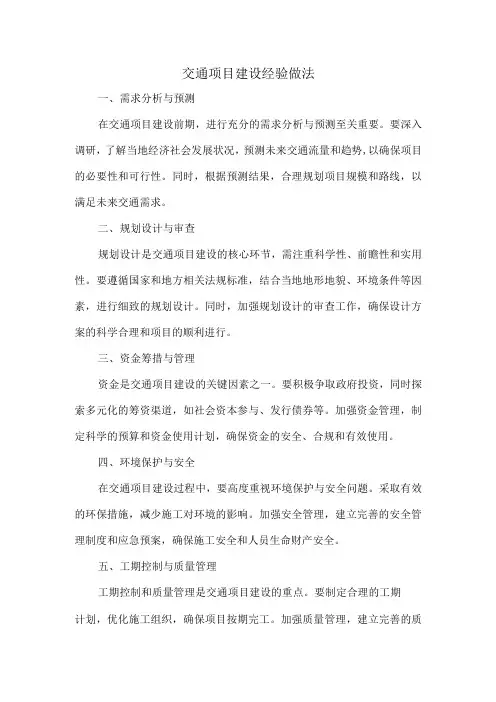 交通项目建设经验做法

一、需求分析与预测

在交通项目建设前期，进行充分的需求分析与预测至关重要。要深入调研，了解当地经济社会发展状况，预测未来交通流量和趋势，以确保项目的必要性和可行性。同时，根据预测结果，合理规划项目规模和路线，以满足未来交通需求。

二、规划设计与审查

规划设计是交通项目建设的核心环节，需注重科学性、前瞻性和实用性。要遵循国家和地方相关法规标准，结合当地地形地貌、环境条件等因素，进行细致的规划设计。同时，加强规划设计的审查工作，确保设计方案的科学合理和项目的顺利进行。

三、资金筹措与管理

资金是交通项目建设的关键因素之一。要积极争取政府投资，同时探索多元化的筹资渠道，如社会资本参与、发行债券等。加强资金管理，制定科学的预算和资金使用计划，确保资金的安全、合规和有效使用。

四、环境保护与安全

在交通项目建设过程中，要高度重视环境保护与安全问题。采取有效的环保措施，减少施工对环境的影响。加强安全管理，建立完善的安全管理制度和应急预案，确保施工安全和人员生命财产安全。

五、工期控制与质量管理

工期控制和质量管理是交通项目建设的重点。要制定合理的工期计划，优化施工组织，确保项目按期完工。加强质量管理，建立完善的质